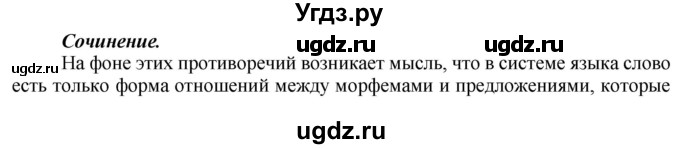 Угдз.ру

Сочинение. ugdz.ru ugdz.ru

ugdz.ru На фоне этих противоречий возникает мысль, что в системе языка слово есть только форма отношений между морфемами и предложениями, которые

ugdz.ru